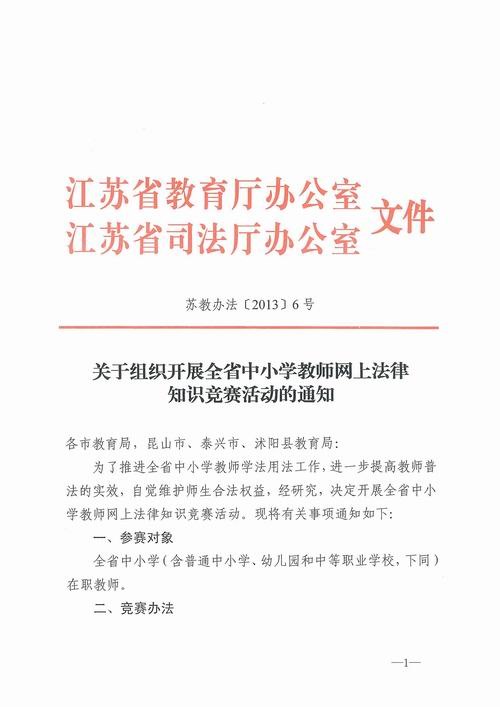 江苏省教育厅办公室
江苏省司法厅办公室 文件

苏教办法〔2013〕6号

关于组织开展全省中小学教师网上法律知识竞赛活动的通知

各市教育局，昆山市、泰兴市、沭阳县教育局：

为了推进全省中小学教师学法用法工作，进一步提高教师普法的实效，自觉维护师生合法权益，经研究，决定开展全省中小学教师网上法律知识竞赛活动。现将有关事项通知如下：

一、参赛对象

全省中小学（含普通中小学、幼儿园和中等职业学校，下同）在职教师。

二、竞赛办法

—1—